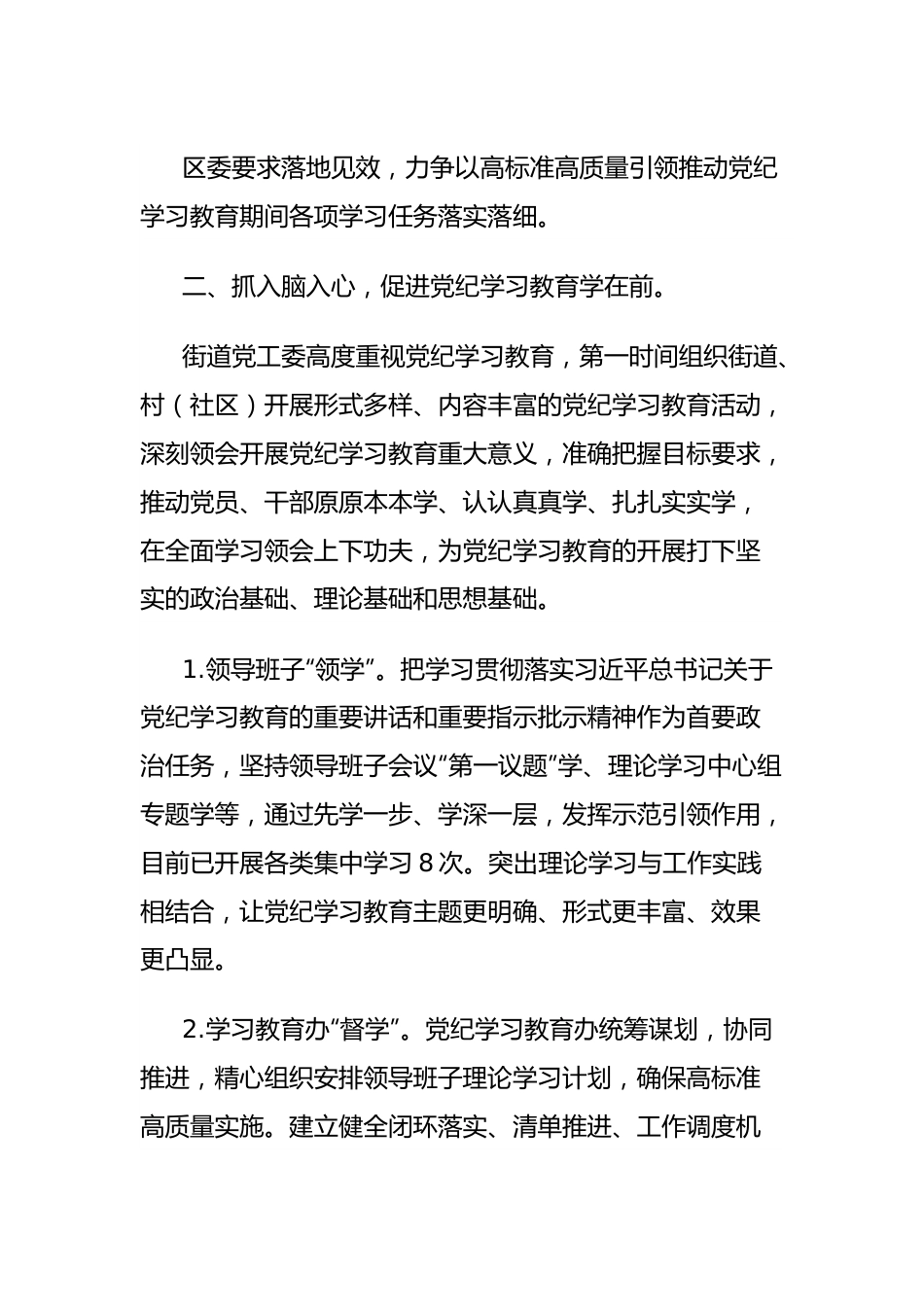 区委要求落地见效，力争以高标准高质量引领推动党纪学习教育期间各项学习任务落实落细。

二、抓入脑入心，促进党纪学习教育学在前。

街道党工委高度重视党纪学习教育，第一时间组织街道、村（社区）开展形式多样、内容丰富的党纪学习教育活动，深刻领会开展党纪学习教育重大意义，准确把握目标要求，推动党员、干部原原本本学、认认真真学、扎扎实实学，在全面学习领会上下功夫，为党纪学习教育的开展打下坚实的政治基础、理论基础和思想基础。

1.领导班子“领学”。把学习贯彻落实习近平总书记关于党纪学习教育的重要讲话和重要指示批示精神作为首要政治任务，坚持领导班子会议“第一议题”学、理论学习中心组专题学等，通过先学一步、学深一层，发挥示范引领作用，目前已开展各类集中学习 8 次。突出理论学习与工作实践相结合，让党纪学习教育主题更明确、形式更丰富、效果更凸显。

2.学习教育办“督学”。党纪学习教育办统筹谋划，协同推进，精心组织安排领导班子理论学习计划，确保高标准高质量实施。建立健全闭环落实、清单推进、工作调度机